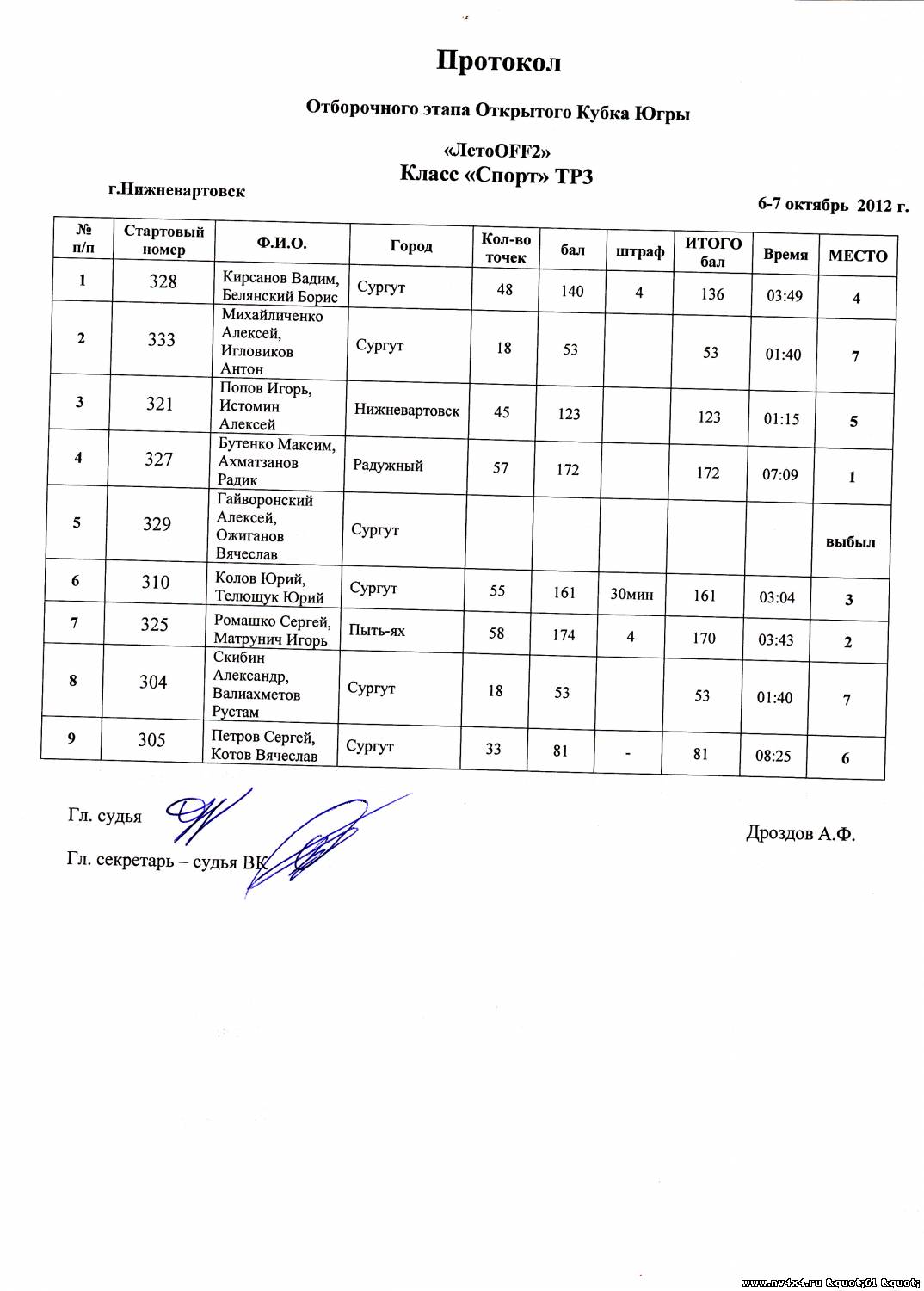 Протокол

Отборочного этапа Открытого Кубка Югры

«ЛетоOFF2»
Класс «Спорт» ТР3

г.Нижневартовск

6-7 октябрь 2012 г.

| № п/п | Стартовый номер | Ф.И.О. | Город | Кол-во точек | бал | штраф | ИТОГО бал | Время | МЕСТО |
|---|---|---|---|---|---|---|---|---|---|
| 1 | 328 | Кирсанов Вадим, Белянский Борис | Сургут | 48 | 140 | 4 | 136 | 03:49 | 4 |
| 2 | 333 | Михайличенко Алексей, Игловиков Антон | Сургут | 18 | 53 | | 53 | 01:40 | 7 |
| 3 | 321 | Попов Игорь, Истомин Алексей | Нижневартовск | 45 | 123 | | 123 | 01:15 | 5 |
| 4 | 327 | Бутенко Максим, Ахматзанов Радик | Радужный | 57 | 172 | | 172 | 07:09 | 1 |
| 5 | 329 | Гайворонский Алексей, Ожиганов Вячеслав | Сургут | | | | | | выбыл |
| 6 | 310 | Колов Юрий, Телющук Юрий | Сургут | 55 | 161 | 30мин | 161 | 03:04 | 3 |
| 7 | 325 | Ромашко Сергей, Матрунич Игорь | Пыть-ях | 58 | 174 | 4 | 170 | 03:43 | 2 |
| 8 | 304 | Скибин Александр, Валиахметов Рустам | Сургут | 18 | 53 | | 53 | 01:40 | 7 |
| 9 | 305 | Петров Сергей, Котов Вячеслав | Сургут | 33 | 81 | - | 81 | 08:25 | 6 |

Гл. судья

Дроздов А.Ф.

Гл. секретарь – судья ВК

www.nv4x4.ru &quot;61 &quot;